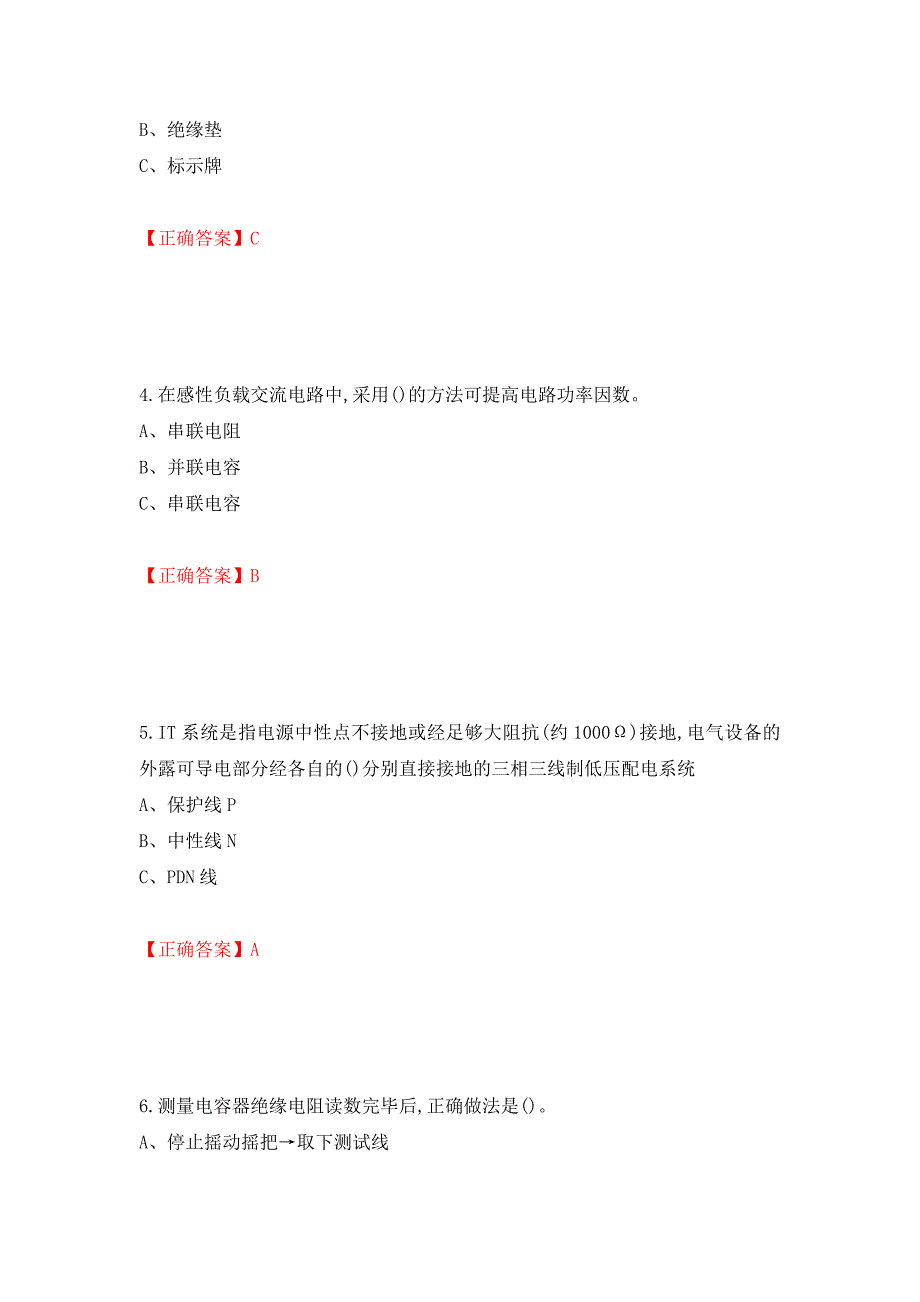 B、绝缘垫
C、标示牌

【正确答案】C

4.在感性负载交流电路中,采用()的方法可提高电路功率因数。
A、串联电阻
B、并联电容
C、串联电容

【正确答案】B

5.IT 系统是指电源中性点不接地或经足够大阻抗(约 1000Ω)接地,电气设备的外露可导电部分经各自的()分别直接接地的三相三线制低压配电系统
A、保护线 P
B、中性线 N
C、PDN 线

【正确答案】A

6.测量电容器绝缘电阻读数完毕后,正确做法是()。
A、停止摇动摇把→取下测试线